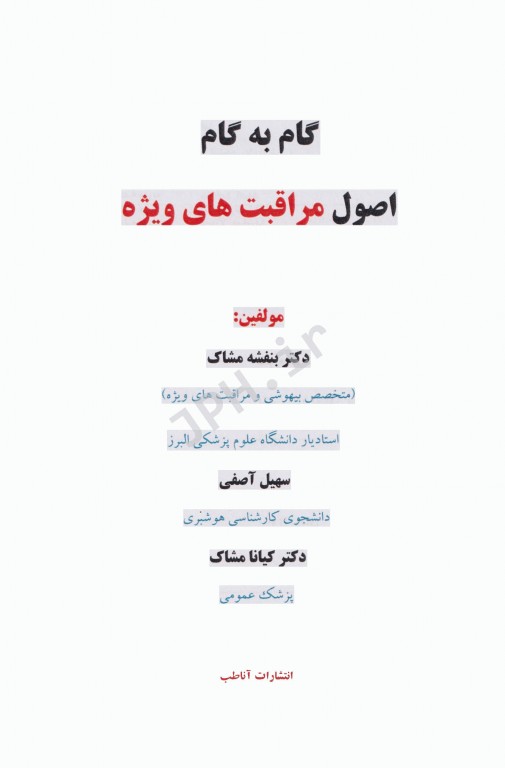 گام به گام

اصول مراقبت های ویژه

مولفین:

دکتر بنفشه مشاک

(متخصص بیهوشی و مراقبت های ویژه)

استادیار دانشگاه علوم پزشکی البرز

سهیل آصفی

دانشجوی کارشناسی هوشبری

دکتر کیانا مشاک

پزشک عمومی

انتشارات آناطب

JPH.ir